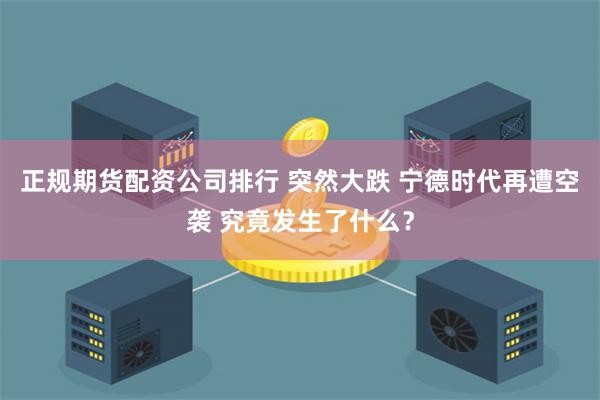 正规期货配资公司排行 突然大跌 宁德时代再遭空袭 究竟发生了什么？